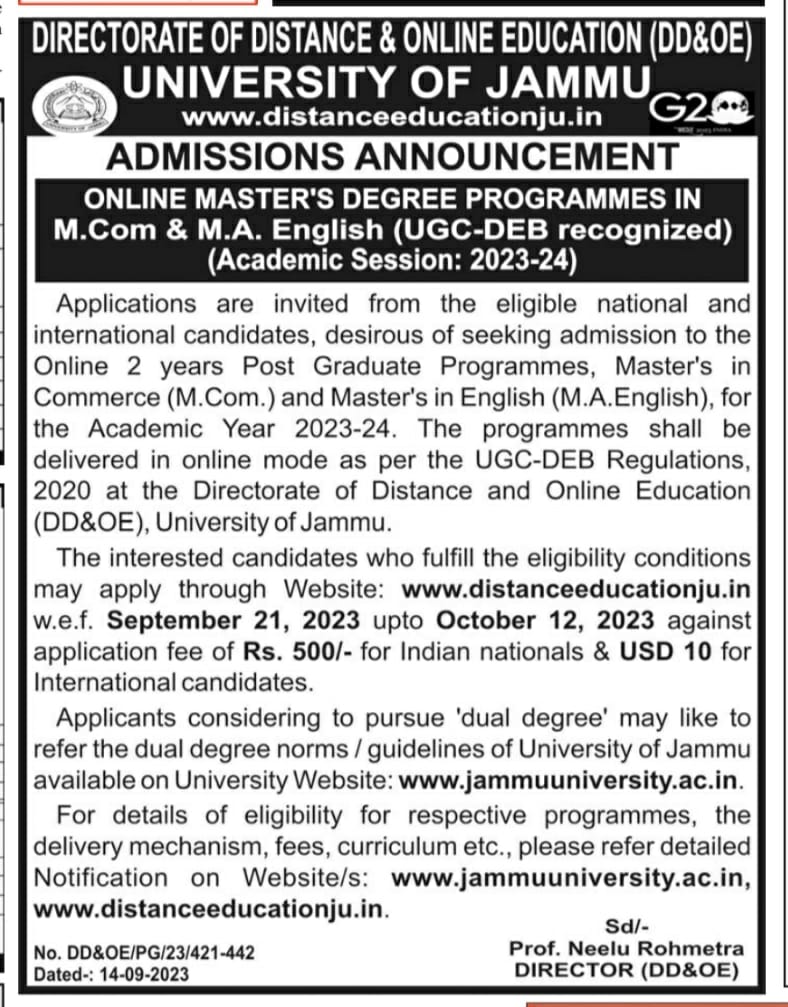 DIRECTORATE OF DISTANCE & ONLINE EDUCATION (DD&OE)
UNIVERSITY OF JAMMU
www.distanceeducationju.in

G20

ADMISSIONS ANNOUNCEMENT

ONLINE MASTER'S DEGREE PROGRAMMES IN M.Com & M.A. English (UGC-DEB recognized) (Academic Session: 2023-24)

Applications are invited from the eligible national and international candidates, desirous of seeking admission to the Online 2 years Post Graduate Programmes, Master's in Commerce (M.Com.) and Master's in English (M.A.English), for the Academic Year 2023-24. The programmes shall be delivered in online mode as per the UGC-DEB Regulations, 2020 at the Directorate of Distance and Online Education (DD&OE), University of Jammu.

The interested candidates who fulfill the eligibility conditions may apply through Website: www.distanceeducationju.in w.e.f. September 21, 2023 upto October 12, 2023 against application fee of Rs. 500/- for Indian nationals & USD 10 for International candidates.

Applicants considering to pursue 'dual degree' may like to refer the dual degree norms / guidelines of University of Jammu available on University Website: www.jammuuniversity.ac.in.

For details of eligibility for respective programmes, the delivery mechanism, fees, curriculum etc., please refer detailed Notification on Website/s: www.jammuuniversity.ac.in, www.distanceeducationju.in.

No. DD&OE/PG/23/421-442
Dated-: 14-09-2023

Sd/-
Prof. Neelu Rohmetra
DIRECTOR (DD&OE)